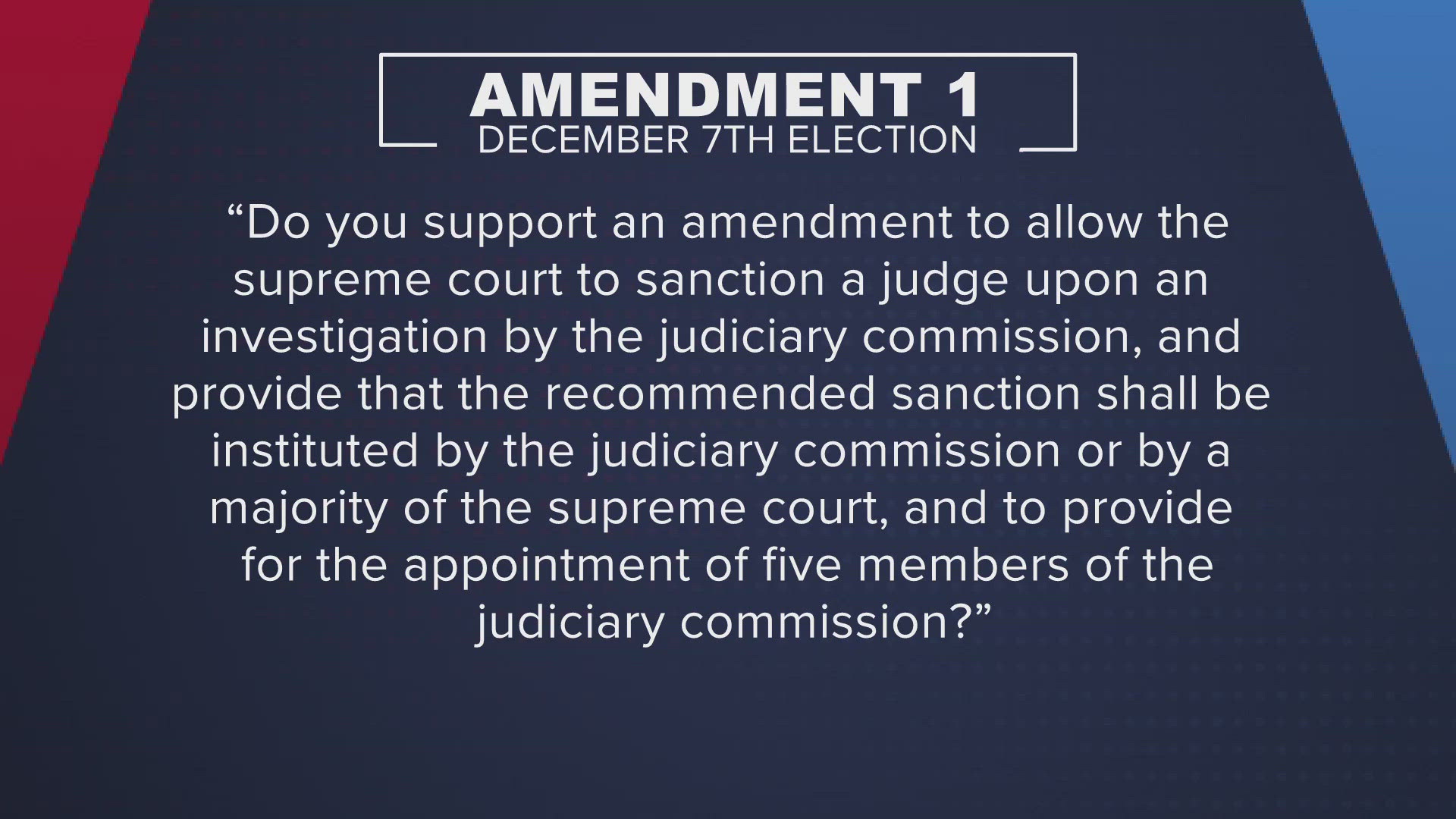 AMENDMENT 1
DECEMBER 7TH ELECTION

“Do you support an amendment to allow the supreme court to sanction a judge upon an investigation by the judiciary commission, and provide that the recommended sanction shall be instituted by the judiciary commission or by a majority of the supreme court, and to provide for the appointment of five members of the judiciary commission?”